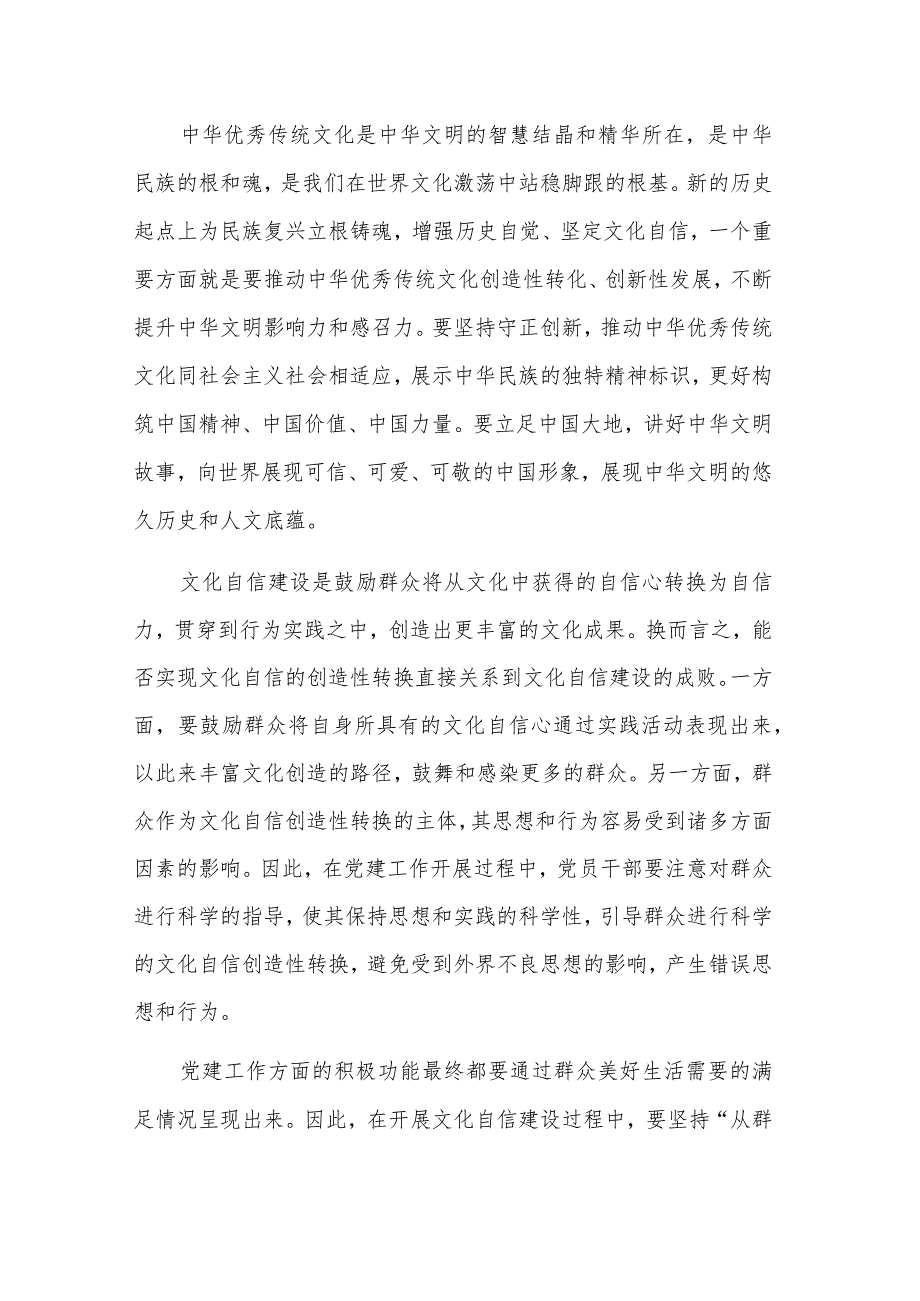 中华优秀传统文化是中华文明的智慧结晶和精华所在，是中华民族的根和魂，是我们在世界文化激荡中站稳脚跟的根基。新的历史起点上为民族复兴立根铸魂，增强历史自觉、坚定文化自信，一个重要方面就是要推动中华优秀传统文化创造性转化、创新性发展，不断提升中华文明影响力和感召力。要坚持守正创新，推动中华优秀传统文化同社会主义社会相适应，展示中华民族的独特精神标识，更好构筑中国精神、中国价值、中国力量。要立足中国大地，讲好中华文明故事，向世界展现可信、可爱、可敬的中国形象，展现中华文明的悠久历史和人文底蕴。

文化自信建设是鼓励群众将从文化中获得的自信心转换为自信力，贯穿到行为实践之中，创造出更丰富的文化成果。换而言之，能否实现文化自信的创造性转换直接关系到文化自信建设的成败。一方面，要鼓励群众将自身所具有的文化自信心通过实践活动表现出来，以此来丰富文化创造的路径，鼓舞和感染更多的群众。另一方面，群众作为文化自信创造性转换的主体，其思想和行为容易受到诸多方面因素的影响。因此，在党建工作开展过程中，党员干部要注意对群众进行科学的指导，使其保持思想和实践的科学性，引导群众进行科学的文化自信创造性转换，避免受到外界不良思想的影响，产生错误思想和行为。

党建工作方面的积极功能最终都要通过群众美好生活需要的满足情况呈现出来。因此，在开展文化自信建设过程中，要坚持“从群